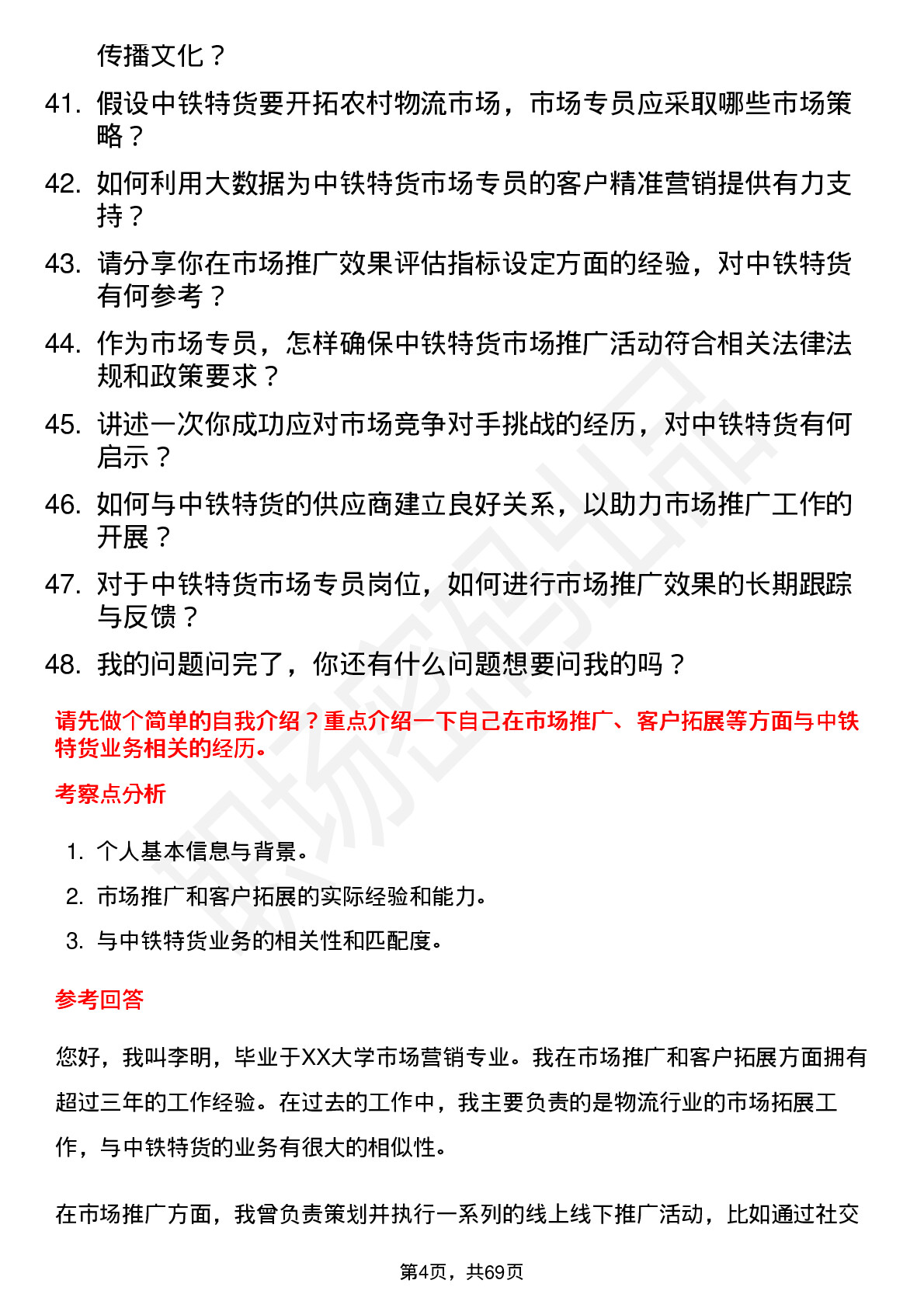 传播文化？

41. 假设中铁特货要开拓农村物流市场，市场专员应采取哪些市场策略？

42. 如何利用大数据为中铁特货市场专员的客户精准营销提供有力支持？

43. 请分享你在市场推广效果评估指标设定方面的经验，对中铁特货有何参考？

44. 作为市场专员，怎样确保中铁特货市场推广活动符合相关法律法规和政策要求？

45. 讲述一次你成功应对市场竞争对手挑战的经历，对中铁特货有何启示？

46. 如何与中铁特货的供应商建立良好关系，以助力市场推广工作的开展？

47. 对于中铁特货市场专员岗位，如何进行市场推广效果的长期跟踪与反馈？

48. 我的问题问完了，你还有什么问题想要问我的吗？

请先做个简单的自我介绍？重点介绍一下自己在市场推广、客户拓展等方面与中铁特货业务相关的经历。

考察点分析

1. 个人基本信息与背景。
2. 市场推广和客户拓展的实际经验和能力。
3. 与中铁特货业务的相关性和匹配度。

参考回答

您好，我叫李明，毕业于XX大学市场营销专业。我在市场推广和客户拓展方面拥有超过三年的工作经验。在过去的工作中，我主要负责的是物流行业的市场拓展工作，与中铁特货的业务有很大的相似性。

在市场推广方面，我曾负责策划并执行一系列的线上线下推广活动，比如通过社交

第4页，共69页